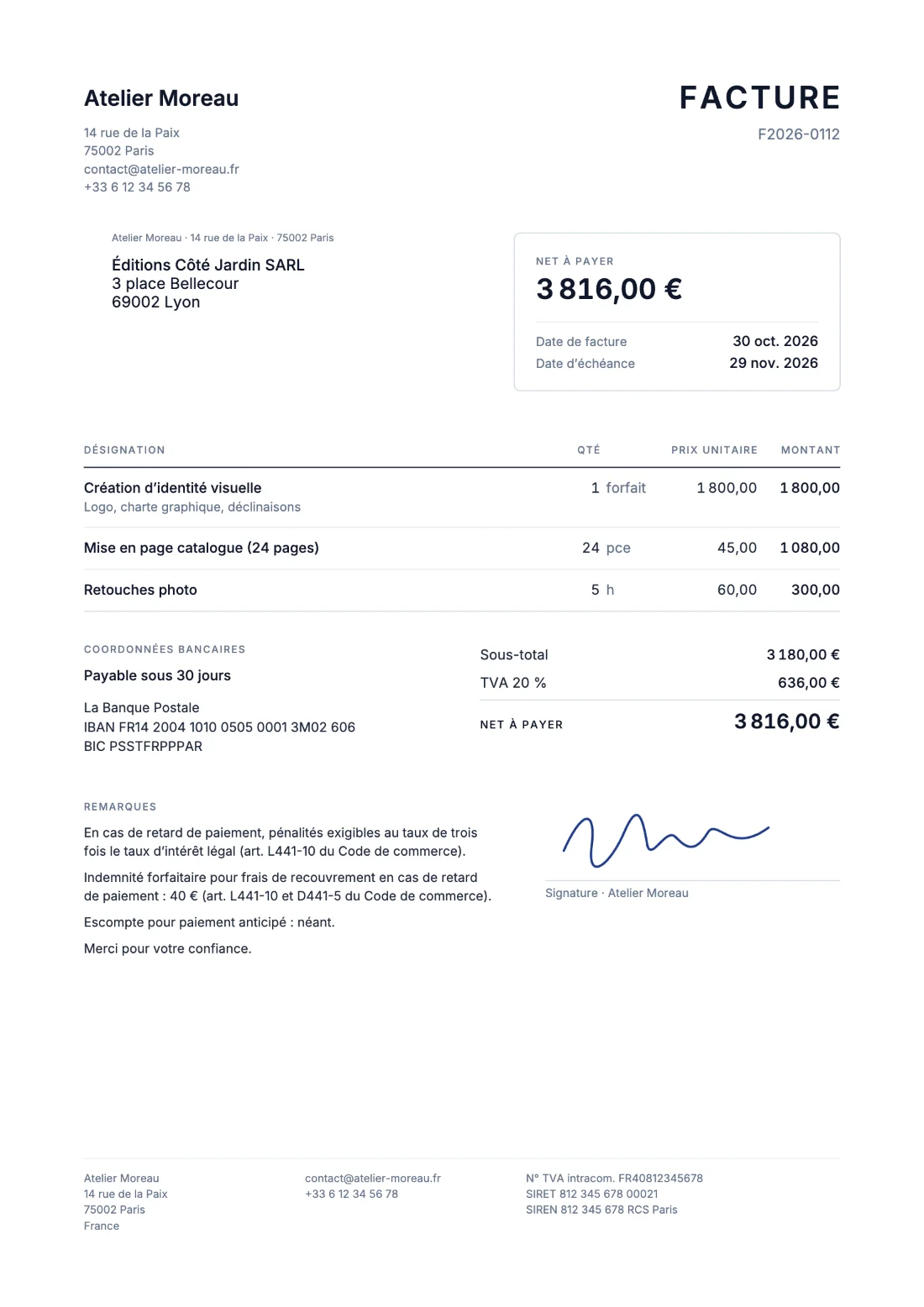 Atelier Moreau

14 rue de la Paix
75002 Paris
contact@atelier-moreau.fr
+33 6 12 34 56 78

FACTURE

F2026-0112

Atelier Moreau · 14 rue de la Paix · 75002 Paris

Éditions Côté Jardin SARL
3 place Bellecour
69002 Lyon

NET À PAYER

3 816,00 €

Date de facture 30 oct. 2026
Date d'échéance 29 nov. 2026

| DÉSIGNATION | QTÉ | PRIX UNITAIRE | MONTANT |
|---|---|---|---|
| Création d'identité visuelle Logo, charte graphique, déclinaisons | 1 forfait | 1 800,00 | 1 800,00 |
| Mise en page catalogue (24 pages) | 24 pce | 45,00 | 1 080,00 |
| Retouches photo | 5 h | 60,00 | 300,00 |

COORDONNÉES BANCAIRES

Payable sous 30 jours

La Banque Postale
IBAN FR14 2004 1010 0505 0001 3M02 606
BIC PSSTFRPPPAR

Sous-total 3 180,00 €
TVA 20 % 636,00 €
NET À PAYER 3 816,00 €

REMARQUES

En cas de retard de paiement, pénalités exigibles au taux de trois fois le taux d'intérêt légal (art. L441-10 du Code de commerce).

Indemnité forfaitaire pour frais de recouvrement en cas de retard de paiement : 40 € (art. L441-10 et D441-5 du Code de commerce).

Escompte pour paiement anticipé : néant.

Merci pour votre confiance.

Signature · Atelier Moreau

Atelier Moreau
14 rue de la Paix
75002 Paris
France

contact@atelier-moreau.fr
+33 6 12 34 56 78

N° TVA intracom. FR40812345678
SIRET 812 345 678 00021
SIREN 812 345 678 RCS Paris